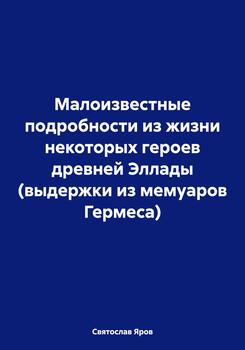 Малоизвестные подробности из жизни некоторых героев древней Эллады (выдержки из мемуаров Гермеса)

Святослав Яров